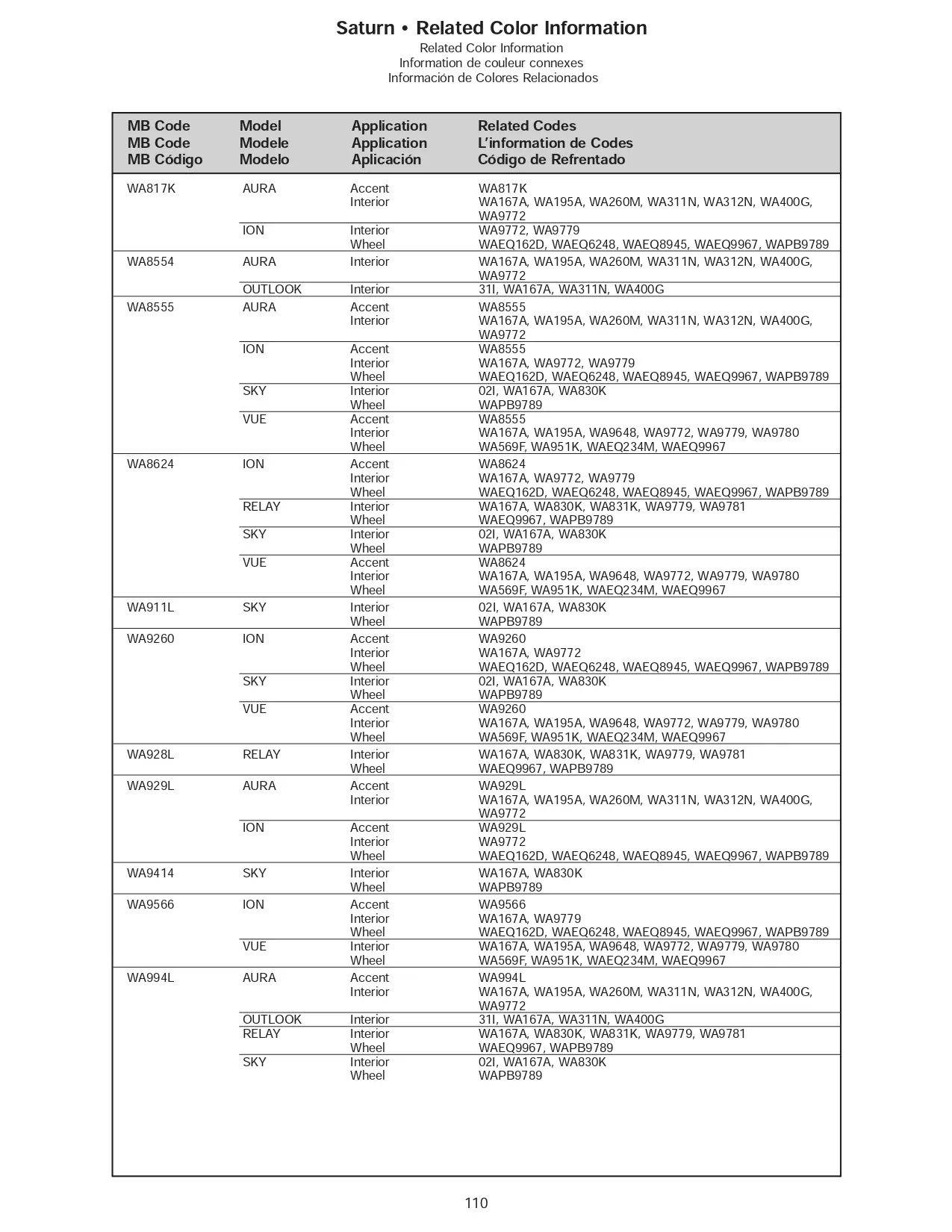 Saturn • Related Color Information
Related Color Information
Information de couleur connexes
Información de Colores Relacionados

| MB Code MB Code MB Código | Model Modele Modelo | Application Application Aplicación | Related Codes L'information de Codes Código de Refrentado |
|---|---|---|---|
| WA817K | AURA | Accent | WA817K |
| | | Interior | WA167A, WA195A, WA260M, WA311N, WA312N, WA400G, WA9772 |
| | ION | Interior | WA9772, WA9779 |
| | | Wheel | WAEQ162D, WAEQ6248, WAEQ8945, WAEQ9967, WAPB9789 |
| WA8554 | AURA | Interior | WA167A, WA195A, WA260M, WA311N, WA312N, WA400G, WA9772 |
| | OUTLOOK | Interior | 31I, WA167A, WA311N, WA400G |
| WA8555 | AURA | Accent | WA8555 |
| | | Interior | WA167A, WA195A, WA260M, WA311N, WA312N, WA400G, WA9772 |
| | ION | Accent | WA8555 |
| | | Interior | WA167A, WA9772, WA9779 |
| | | Wheel | WAEQ162D, WAEQ6248, WAEQ8945, WAEQ9967, WAPB9789 |
| | SKY | Interior | 02I, WA167A, WA830K |
| | | Wheel | WAPB9789 |
| | VUE | Accent | WA8555 |
| | | Interior | WA167A, WA195A, WA9648, WA9772, WA9779, WA9780 |
| | | Wheel | WA569F, WA951K, WAEQ234M, WAEQ9967 |
| WA8624 | ION | Accent | WA8624 |
| | | Interior | WA167A, WA9772, WA9779 |
| | | Wheel | WAEQ162D, WAEQ6248, WAEQ8945, WAEQ9967, WAPB9789 |
| | RELAY | Interior | WA167A, WA830K, WA831K, WA9779, WA9781 |
| | | Wheel | WAEQ9967, WAPB9789 |
| | SKY | Interior | 02I, WA167A, WA830K |
| | | Wheel | WAPB9789 |
| | VUE | Accent | WA8624 |
| | | Interior | WA167A, WA195A, WA9648, WA9772, WA9779, WA9780 |
| | | Wheel | WA569F, WA951K, WAEQ234M, WAEQ9967 |
| WA911L | SKY | Interior | 02I, WA167A, WA830K |
| | | Wheel | WAPB9789 |
| WA9260 | ION | Accent | WA9260 |
| | | Interior | WA167A, WA9772 |
| | | Wheel | WAEQ162D, WAEQ6248, WAEQ8945, WAEQ9967, WAPB9789 |
| | SKY | Interior | 02I, WA167A, WA830K |
| | | Wheel | WAPB9789 |
| | VUE | Accent | WA9260 |
| | | Interior | WA167A, WA195A, WA9648, WA9772, WA9779, WA9780 |
| | | Wheel | WA569F, WA951K, WAEQ234M, WAEQ9967 |
| WA928L | RELAY | Interior | WA167A, WA830K, WA831K, WA9779, WA9781 |
| | | Wheel | WAEQ9967, WAPB9789 |
| WA929L | AURA | Accent | WA929L |
| | | Interior | WA167A, WA195A, WA260M, WA311N, WA312N, WA400G, WA9772 |
| | ION | Accent | WA929L |
| | | Interior | WA9772 |
| | | Wheel | WAEQ162D, WAEQ6248, WAEQ8945, WAEQ9967, WAPB9789 |
| WA9414 | SKY | Interior | WA167A, WA830K |
| | | Wheel | WAPB9789 |
| WA9566 | ION | Accent | WA9566 |
| | | Interior | WA167A, WA9779 |
| | | Wheel | WAEQ162D, WAEQ6248, WAEQ8945, WAEQ9967, WAPB9789 |
| | VUE | Interior | WA167A, WA195A, WA9648, WA9772, WA9779, WA9780 |
| | | Wheel | WA569F, WA951K, WAEQ234M, WAEQ9967 |
| WA994L | AURA | Accent | WA994L |
| | | Interior | WA167A, WA195A, WA260M, WA311N, WA312N, WA400G, WA9772 |
| | OUTLOOK | Interior | 31I, WA167A, WA311N, WA400G |
| | RELAY | Interior | WA167A, WA830K, WA831K, WA9779, WA9781 |
| | | Wheel | WAEQ9967, WAPB9789 |
| | SKY | Interior | 02I, WA167A, WA830K |
| | | Wheel | WAPB9789 |

110